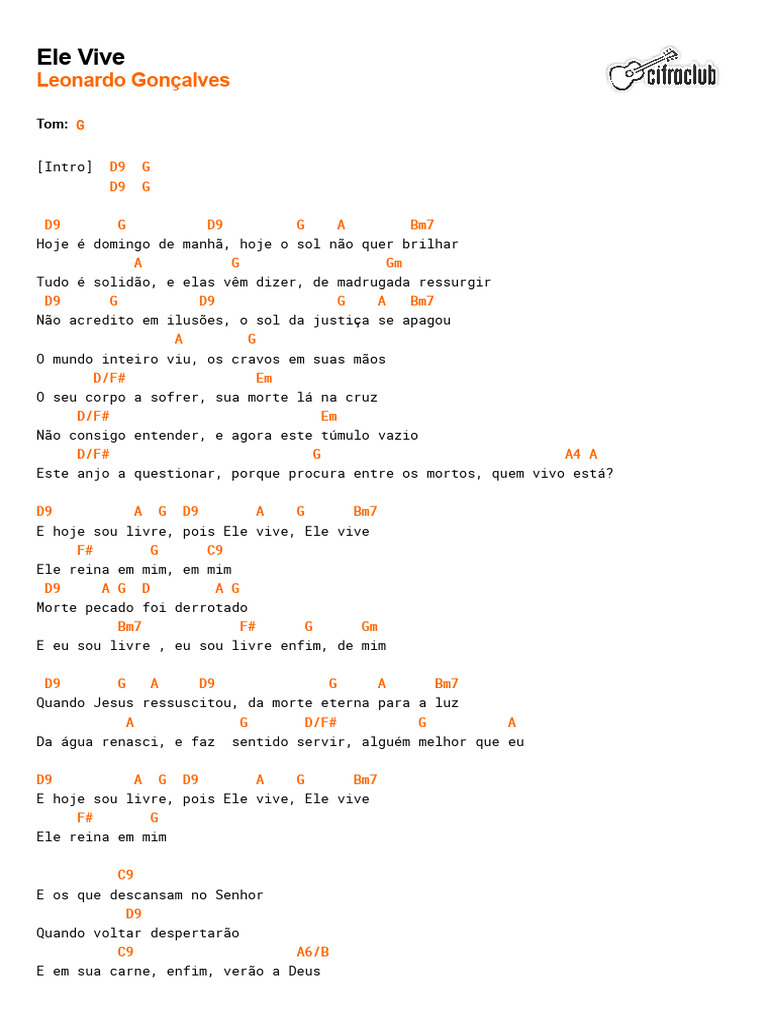 Ele Vive
Leonardo Gonçalves

cifraclub

Tom: G

[Intro] D9 G
D9 G

D9 G D9 G A Bm7
Hoje é domingo de manhã, hoje o sol não quer brilhar
A G Gm
Tudo é solidão, e elas vêm dizer, de madrugada ressurgir
D9 G D9 G A Bm7
Não acredito em ilusões, o sol da justiça se apagou
A G
O mundo inteiro viu, os cravos em suas mãos
D/F# Em
O seu corpo a sofrer, sua morte lá na cruz
D/F# Em
Não consigo entender, e agora este túmulo vazio
D/F# G A4 A
Este anjo a questionar, porque procura entre os mortos, quem vivo está?

D9 A G D9 A G Bm7
E hoje sou livre, pois Ele vive, Ele vive
F# G C9
Ele reina em mim, em mim
D9 A G D A G
Morte pecado foi derrotado
Bm7 F# G Gm
E eu sou livre , eu sou livre enfim, de mim

D9 G A D9 G A Bm7
Quando Jesus ressuscitou, da morte eterna para a luz
A G D/F# G A
Da água renasci, e faz sentido servir, alguém melhor que eu

D9 A G D9 A G Bm7
E hoje sou livre, pois Ele vive, Ele vive
F# G
Ele reina em mim

C9
E os que descansam no Senhor
D9
Quando voltar despertarão
C9 A6/B
E em sua carne, enfim, verão a Deus